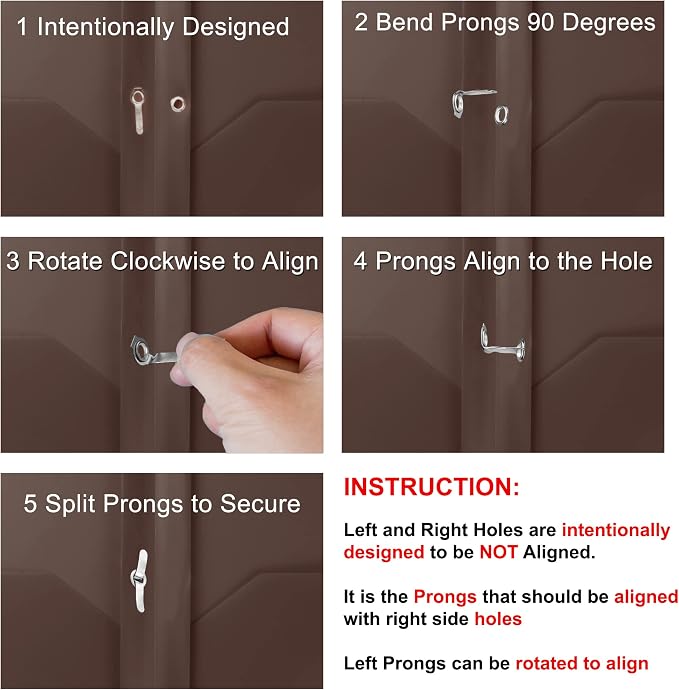 1 Intentionally Designed

2 Bend Prongs 90 Degrees

3 Rotate Clockwise to Align

4 Prongs Align to the Hole

5 Split Prongs to Secure

INSTRUCTION:

Left and Right Holes are intentionally designed to be NOT Aligned.

It is the Prongs that should be aligned with right side holes

Left Prongs can be rotated to align